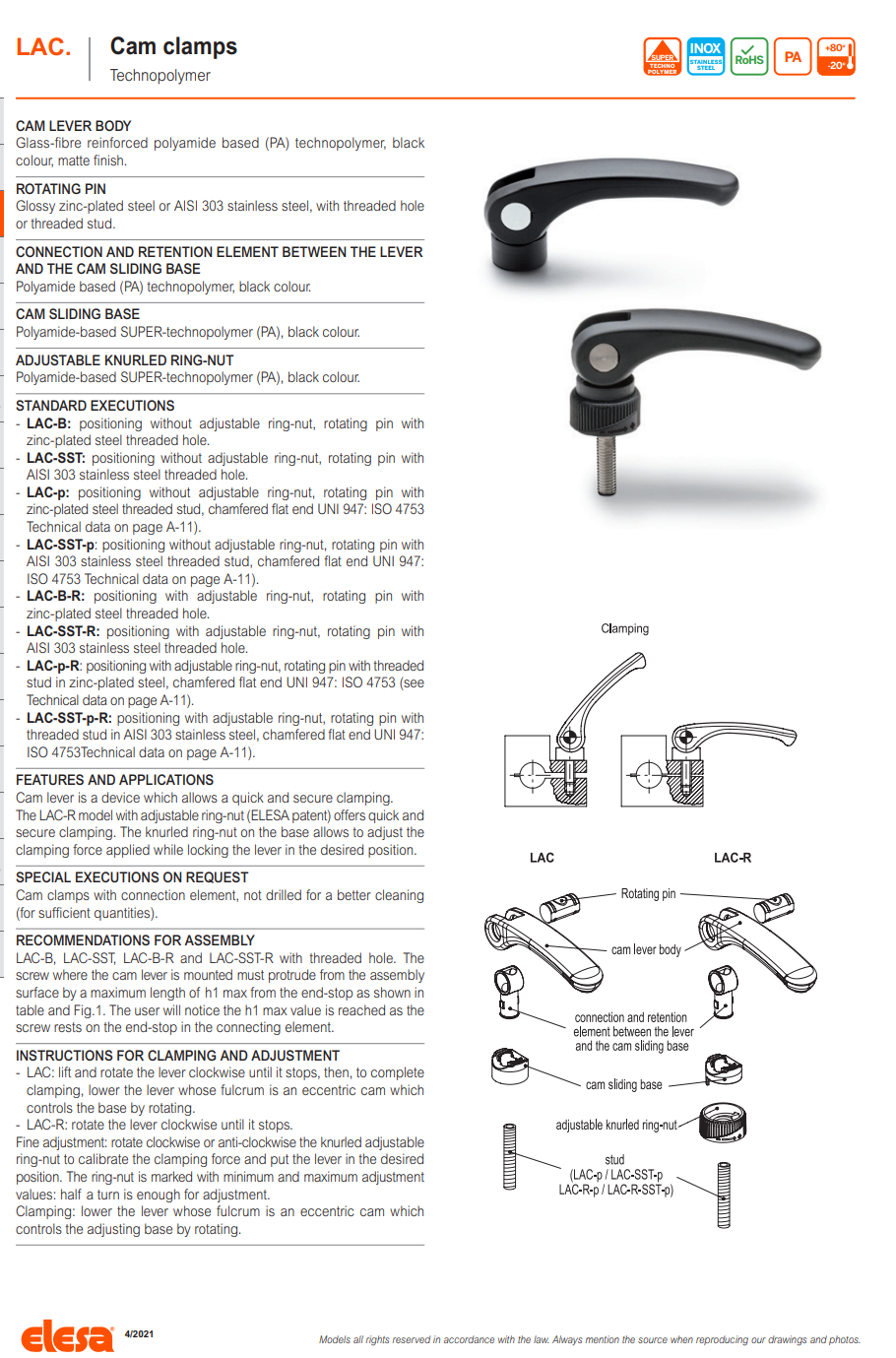 LAC. Cam clamps
Technopolymer

SUPER TECHNO POLYMER INOX STAINLESS STEEL RoHS PA +80° -20°

CAM LEVER BODY
Glass-fibre reinforced polyamide based (PA) technopolymer, black colour, matte finish.

ROTATING PIN
Glossy zinc-plated steel or AISI 303 stainless steel, with threaded hole or threaded stud.

CONNECTION AND RETENTION ELEMENT BETWEEN THE LEVER AND THE CAM SLIDING BASE
Polyamide based (PA) technopolymer, black colour.

CAM SLIDING BASE
Polyamide-based SUPER-technopolymer (PA), black colour.

ADJUSTABLE KNURLED RING-NUT
Polyamide-based SUPER-technopolymer (PA), black colour.

STANDARD EXECUTIONS
- LAC-B: positioning without adjustable ring-nut, rotating pin with zinc-plated steel threaded hole.
- LAC-SST: positioning without adjustable ring-nut, rotating pin with AISI 303 stainless steel threaded hole.
- LAC-p: positioning without adjustable ring-nut, rotating pin with zinc-plated steel threaded stud, chamfered flat end UNI 947: ISO 4753 Technical data on page A-11).
- LAC-SST-p: positioning without adjustable ring-nut, rotating pin with AISI 303 stainless steel threaded stud, chamfered flat end UNI 947: ISO 4753 Technical data on page A-11).
- LAC-B-R: positioning with adjustable ring-nut, rotating pin with zinc-plated steel threaded hole.
- LAC-SST-R: positioning with adjustable ring-nut, rotating pin with AISI 303 stainless steel threaded hole.
- LAC-p-R: positioning with adjustable ring-nut, rotating pin with threaded stud in zinc-plated steel, chamfered flat end UNI 947: ISO 4753 (see Technical data on page A-11).
- LAC-SST-p-R: positioning with adjustable ring-nut, rotating pin with threaded stud in AISI 303 stainless steel, chamfered flat end UNI 947: ISO 4753Technical data on page A-11).

FEATURES AND APPLICATIONS
Cam lever is a device which allows a quick and secure clamping.
The LAC-R model with adjustable ring-nut (ELESA patent) offers quick and secure clamping. The knurled ring-nut on the base allows to adjust the clamping force applied while locking the lever in the desired position.

SPECIAL EXECUTIONS ON REQUEST
Cam clamps with connection element, not drilled for a better cleaning (for sufficient quantities).

RECOMMENDATIONS FOR ASSEMBLY
LAC-B, LAC-SST, LAC-B-R and LAC-SST-R with threaded hole. The screw where the cam lever is mounted must protrude from the assembly surface by a maximum length of h1 max from the end-stop as shown in table and Fig.1. The user will notice the h1 max value is reached as the screw rests on the end-stop in the connecting element.

INSTRUCTIONS FOR CLAMPING AND ADJUSTMENT
- LAC: lift and rotate the lever clockwise until it stops, then, to complete clamping, lower the lever whose fulcrum is an eccentric cam which controls the base by rotating.
- LAC-R: rotate the lever clockwise until it stops.
Fine adjustment: rotate clockwise or anti-clockwise the knurled adjustable ring-nut to calibrate the clamping force and put the lever in the desired position. The ring-nut is marked with minimum and maximum adjustment values: half a turn is enough for adjustment.
Clamping: lower the lever whose fulcrum is an eccentric cam which controls the adjusting base by rotating.

Clamping

LAC
LAC-R

Rotating pin
cam lever body
connection and retention element between the lever and the cam sliding base
cam sliding base
adjustable knurled ring-nut
stud
(LAC-p / LAC-SST-p
LAC-R-p / LAC-R-SST-p)

elesa 4/2021
Models all rights reserved in accordance with the law. Always mention the source when reproducing our drawings and photos.